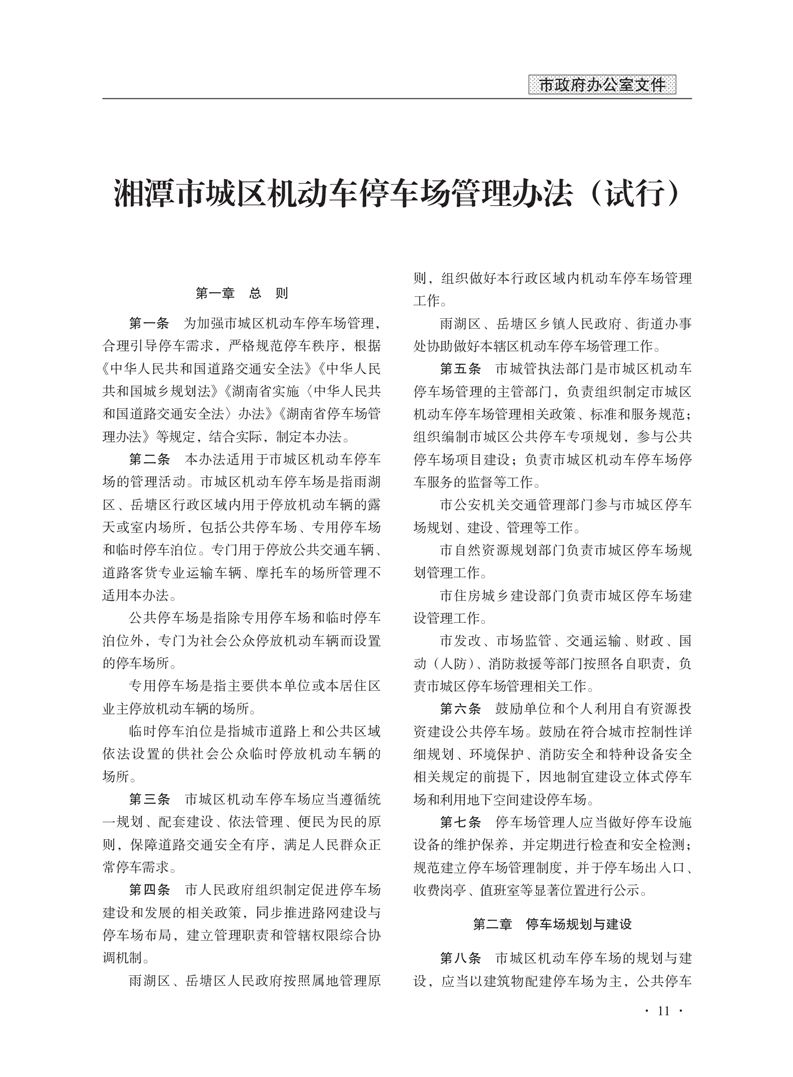 市政府办公室文件

湘潭市城区机动车停车场管理办法（试行）

第一章　总　则

第一条　为加强市城区机动车停车场管理，合理引导停车需求，严格规范停车秩序，根据《中华人民共和国道路交通安全法》《中华人民共和国城乡规划法》《湖南省实施〈中华人民共和国道路交通安全法〉办法》《湖南省停车场管理办法》等规定，结合实际，制定本办法。

第二条　本办法适用于市城区机动车停车场的管理活动。市城区机动车停车场是指雨湖区、岳塘区行政区域内用于停放机动车辆的露天或室内场所，包括公共停车场、专用停车场和临时停车泊位。专门用于停放公共交通车辆、道路客货专业运输车辆、摩托车的场所管理不适用本办法。

公共停车场是指除专用停车场和临时停车泊位外，专门为社会公众停放机动车辆而设置的停车场所。

专用停车场是指主要供本单位或本居住区业主停放机动车辆的场所。

临时停车泊位是指城市道路上和公共区域依法设置的供社会公众临时停放机动车辆的场所。

第三条　市城区机动车停车场应当遵循统一规划、配套建设、依法管理、便民为民的原则，保障道路交通安全有序，满足人民群众正常停车需求。

第四条　市人民政府组织制定促进停车场建设和发展的相关政策，同步推进路网建设与停车场布局，建立管理职责和管辖权限综合协调机制。

雨湖区、岳塘区人民政府按照属地管理原则，组织做好本行政区域内机动车停车场管理工作。

雨湖区、岳塘区乡镇人民政府、街道办事处协助做好本辖区机动车停车场管理工作。

第五条　市城管执法部门是市城区机动车停车场管理的主管部门，负责组织制定市城区机动车停车场管理相关政策、标准和服务规范；组织编制市城区公共停车专项规划，参与公共停车场项目建设；负责市城区机动车停车场停车服务的监督等工作。

市公安机关交通管理部门参与市城区停车场规划、建设、管理等工作。

市自然资源规划部门负责市城区停车场规划管理工作。

市住房城乡建设部门负责市城区停车场建设管理工作。

市发改、市场监管、交通运输、财政、国动（人防）、消防救援等部门按照各自职责，负责市城区停车场管理相关工作。

第六条　鼓励单位和个人利用自有资源投资建设公共停车场。鼓励在符合城市控制性详细规划、环境保护、消防安全和特种设备安全相关规定的前提下，因地制宜建设立体式停车场和利用地下空间建设停车场。

第七条　停车场管理人应当做好停车设施设备的维护保养，并定期进行检查和安全检测；规范建立停车场管理制度，并于停车场出入口、收费岗亭、值班室等显著位置进行公示。

第二章　停车场规划与建设

第八条　市城区机动车停车场的规划与建设，应当以建筑物配建停车场为主，公共停车

· 11 ·